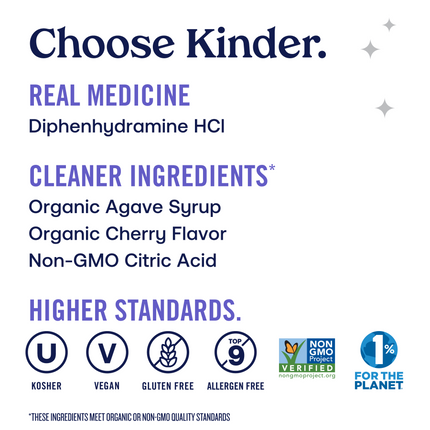 Choose Kinder.

REAL MEDICINE

Diphenhydramine HCl

CLEANER INGREDIENTS*

Organic Agave Syrup

Organic Cherry Flavor

Non-GMO Citric Acid

HIGHER STANDARDS.

U
KOSHER

V
VEGAN

GLUTEN FREE

TOP 9
ALLERGEN FREE

NON GMO Project VERIFIED nongmoproject.org

1% FOR THE PLANET

*THESE INGREDIENTS MEET ORGANIC OR NON-GMO QUALITY STANDARDS